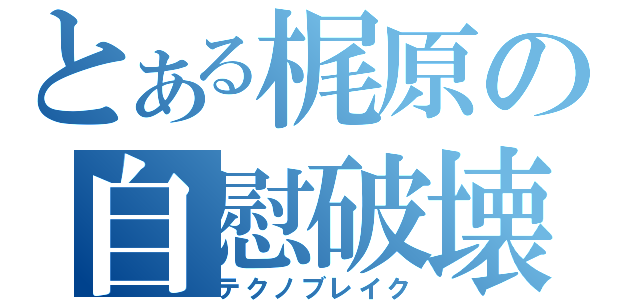 とある梶原の
自慰破壊
テクノブレイク